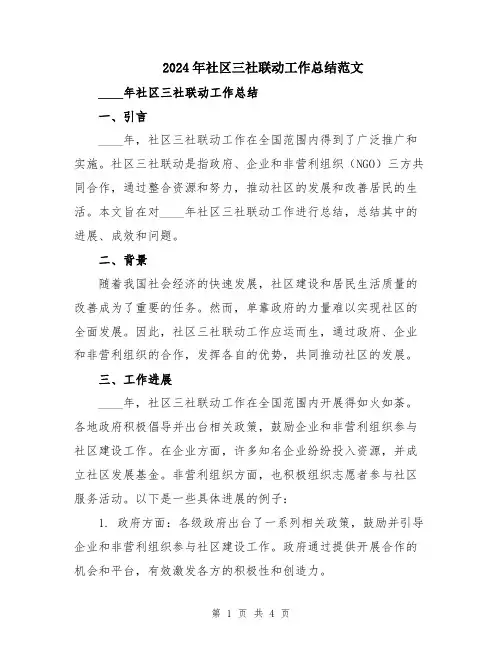 2024年社区三社联动工作总结范文

____年社区三社联动工作总结

一、引言

____年，社区三社联动工作在全国范围内得到了广泛推广和实施。社区三社联动是指政府、企业和非营利组织（NGO）三方共同合作，通过整合资源和努力，推动社区的发展和改善居民的生活。本文旨在对____年社区三社联动工作进行总结，总结其中的进展、成效和问题。

二、背景

随着我国社会经济的快速发展，社区建设和居民生活质量的改善成为了重要的任务。然而，单靠政府的力量难以实现社区的全面发展。因此，社区三社联动工作应运而生，通过政府、企业和非营利组织的合作，发挥各自的优势，共同推动社区的发展。

三、工作进展

____年，社区三社联动工作在全国范围内开展得如火如荼。各地政府积极倡导并出台相关政策，鼓励企业和非营利组织参与社区建设工作。在企业方面，许多知名企业纷纷投入资源，并成立社区发展基金。非营利组织方面，也积极组织志愿者参与社区服务活动。以下是一些具体进展的例子：

1. 政府方面：各级政府出台了一系列相关政策，鼓励并引导企业和非营利组织参与社区建设工作。政府通过提供开展合作的机会和平台，有效激发各方的积极性和创造力。

第 1 页 共 4 页